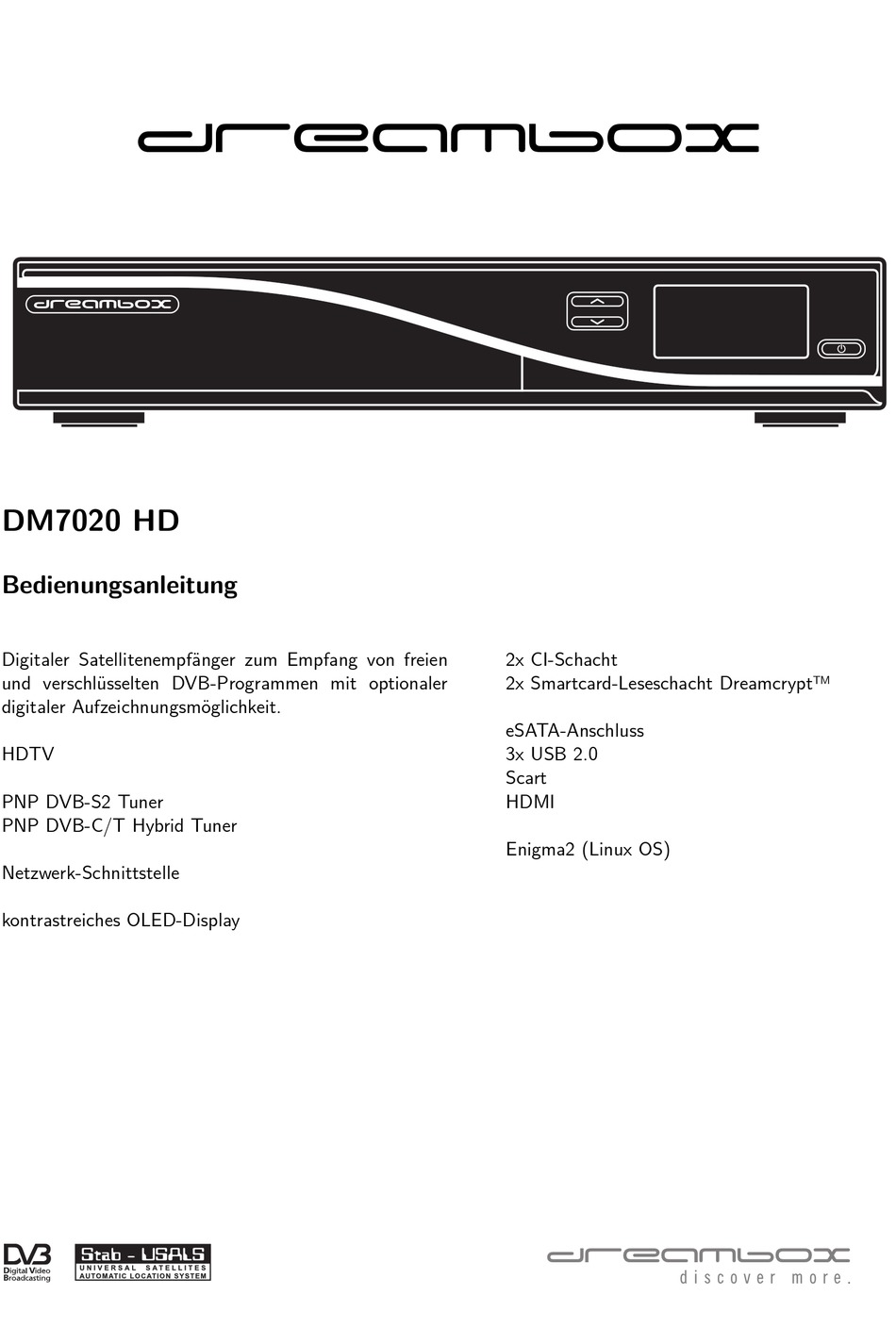 dreambox

dreambox

DM7020 HD

Bedienungsanleitung

Digitaler Satellitenempfänger zum Empfang von freien und verschlüsselten DVB-Programmen mit optionaler digitaler Aufzeichnungsmöglichkeit.

HDTV

PNP DVB-S2 Tuner
PNP DVB-C/T Hybrid Tuner

Netzwerk-Schnittstelle

kontrastreiches OLED-Display

2x CI-Schacht
2x Smartcard-Leseschacht Dreamcrypt™

eSATA-Anschluss
3x USB 2.0
Scart
HDMI

Enigma2 (Linux OS)

DVB
Digital Video
Broadcasting

Stab - USALS
UNIVERSAL SATELLITES
AUTOMATIC LOCATION SYSTEM

dreambox
discover more.